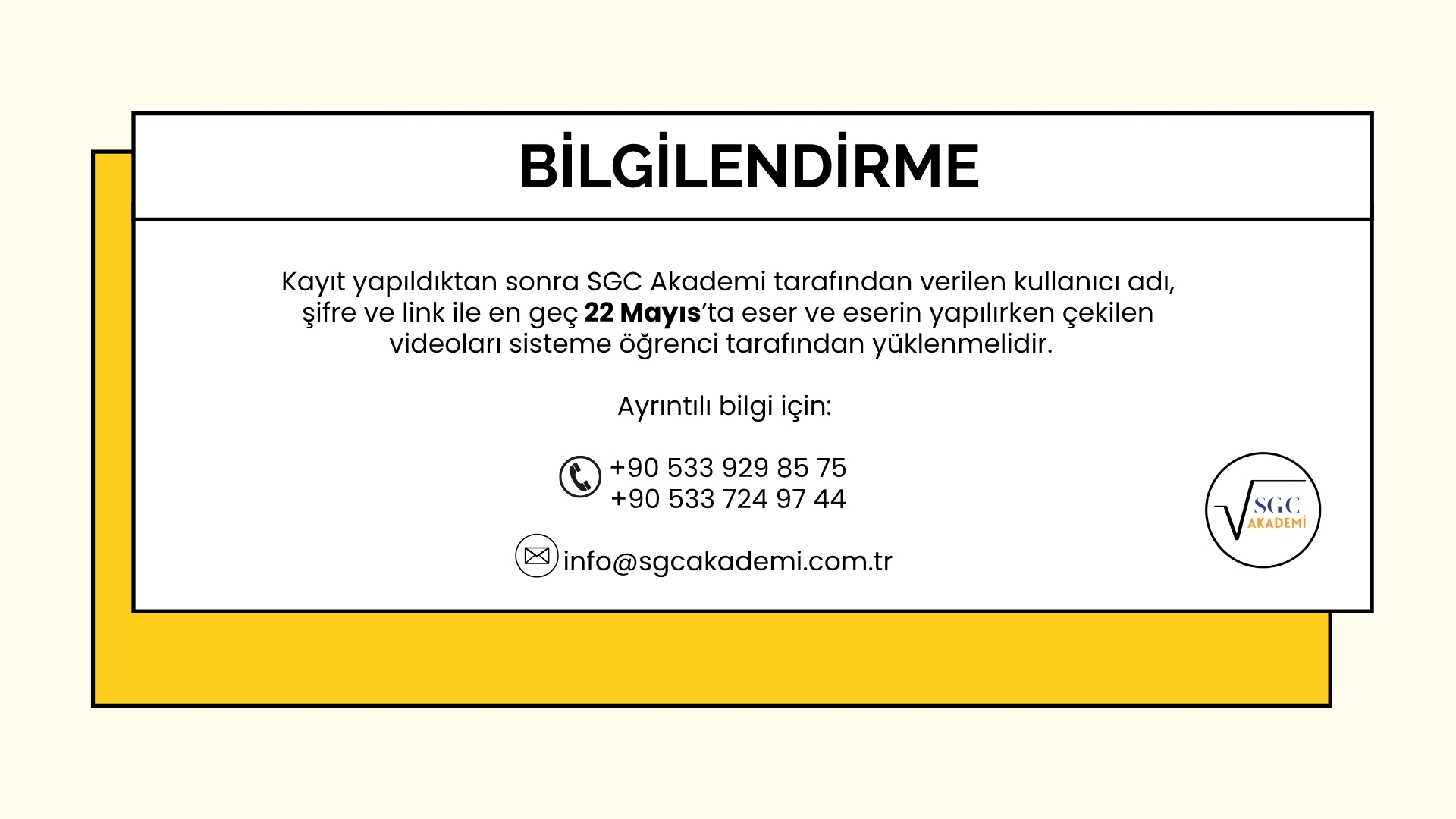 BİLGİLENDİRME

Kayıt yapıldıktan sonra SGC Akademi tarafından verilen kullanıcı adı, şifre ve link ile en geç 22 Mayıs'ta eser ve eserin yapılırken çekilen videoları sisteme öğrenci tarafından yüklenmelidir.

Ayrıntılı bilgi için:

+90 533 929 85 75
+90 533 724 97 44

info@sgcakademi.com.tr

SGC
AKADEMİ